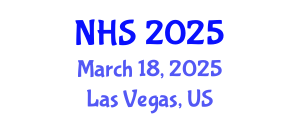 NHS 2025
March 18, 2025
Las Vegas, US